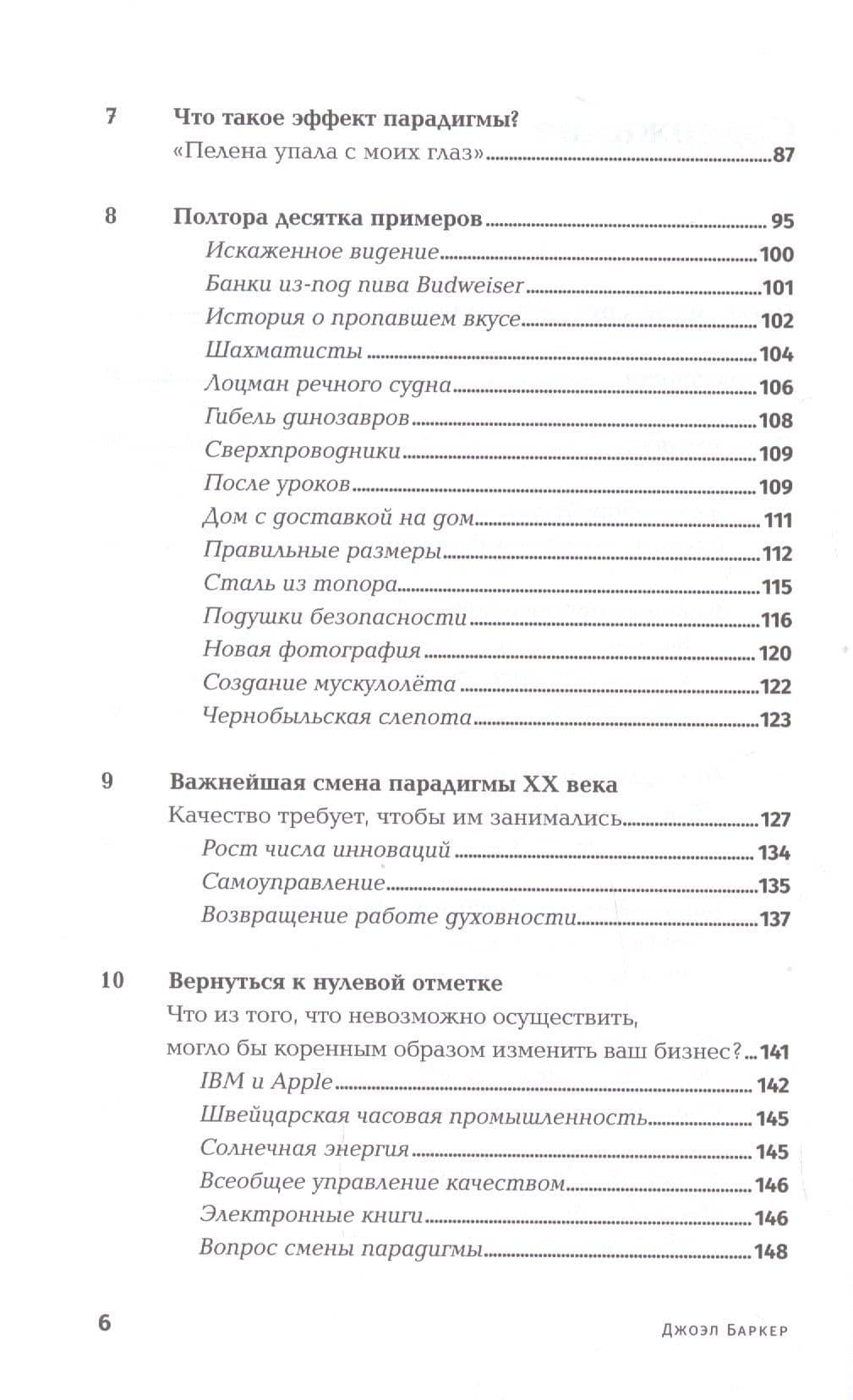 7 Что такое эффект парадигмы?
«Пелена упала с моих глаз» 87

8 Полтора десятка примеров 95
Искаженное видение 100
Банки из-под пива Budweiser 101
История о пропавшем вкусе 102
Шахматисты 104
Лоцман речного судна 106
Гибель динозавров 108
Сверхпроводники 109
После уроков 109
Дом с доставкой на дом 111
Правильные размеры 112
Сталь из топора 115
Подушки безопасности 116
Новая фотография 120
Создание мускулолёта 122
Чернобыльская слепота 123

9 Важнейшая смена парадигмы XX века
Качество требует, чтобы им занимались 127
Рост числа инноваций 134
Самоуправление 135
Возвращение работе духовности 137

10 Вернуться к нулевой отметке
Что из того, что невозможно осуществить, могло бы коренным образом изменить ваш бизнес? 141
IBM и Apple 142
Швейцарская часовая промышленность 145
Солнечная энергия 145
Всеобщее управление качеством 146
Электронные книги 146
Вопрос смены парадигмы 148

6 Джоэл Баркер